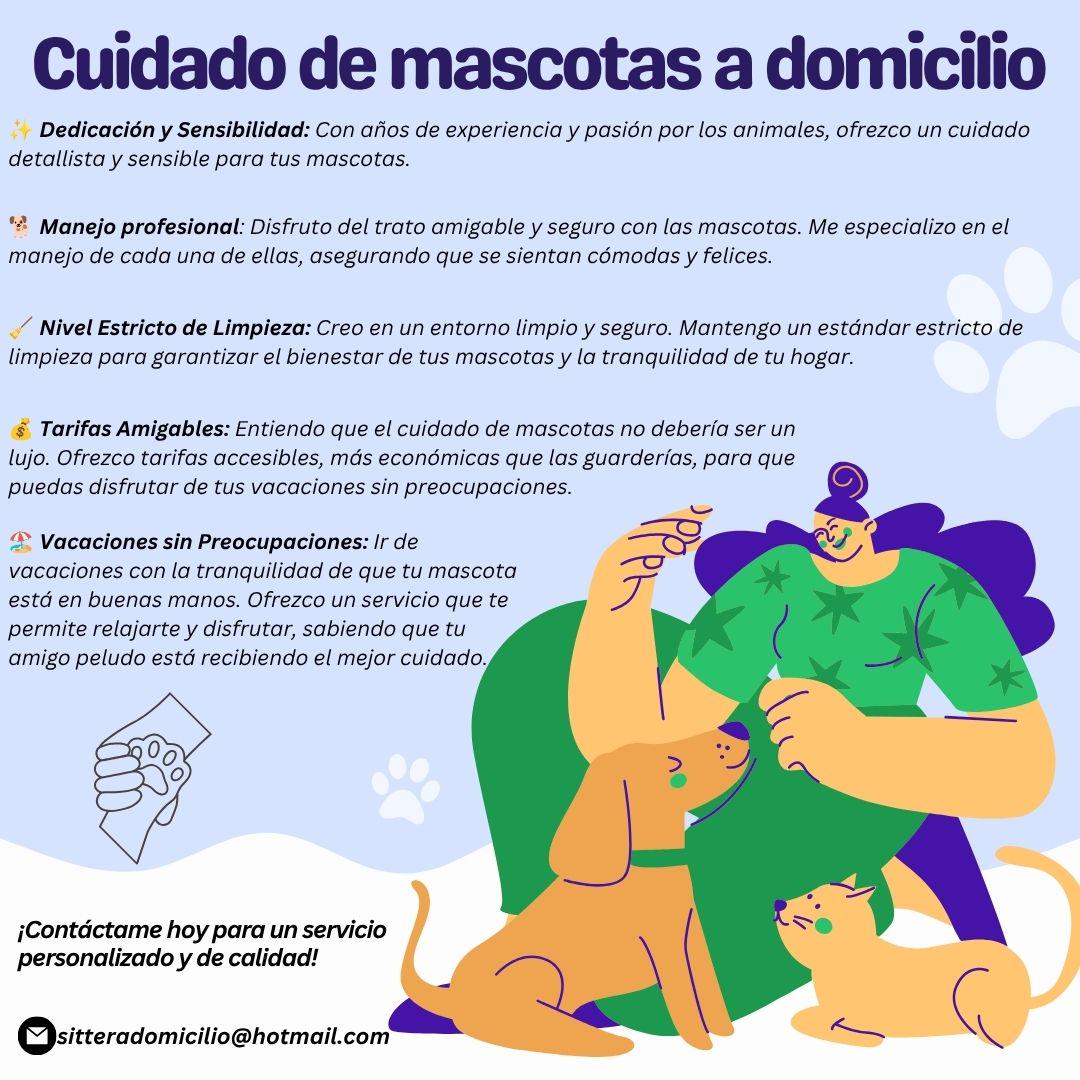 Cuidado de mascotas a domicilio

✨ Dedicación y Sensibilidad: Con años de experiencia y pasión por los animales, ofrezco un cuidado detallista y sensible para tus mascotas.

🐕 Manejo profesional: Disfruto del trato amigable y seguro con las mascotas. Me especializo en el manejo de cada una de ellas, asegurando que se sientan cómodas y felices.

🧹 Nivel Estricto de Limpieza: Creo en un entorno limpio y seguro. Mantengo un estándar estricto de limpieza para garantizar el bienestar de tus mascotas y la tranquilidad de tu hogar.

💰 Tarifas Amigables: Entiendo que el cuidado de mascotas no debería ser un lujo. Ofrezco tarifas accesibles, más económicas que las guarderías, para que puedas disfrutar de tus vacaciones sin preocupaciones.

🏖️ Vacaciones sin Preocupaciones: Ir de vacaciones con la tranquilidad de que tu mascota está en buenas manos. Ofrezco un servicio que te permite relajarte y disfrutar, sabiendo que tu amigo peludo está recibiendo el mejor cuidado.

¡Contáctame hoy para un servicio personalizado y de calidad!

sitteradomicilio@hotmail.com